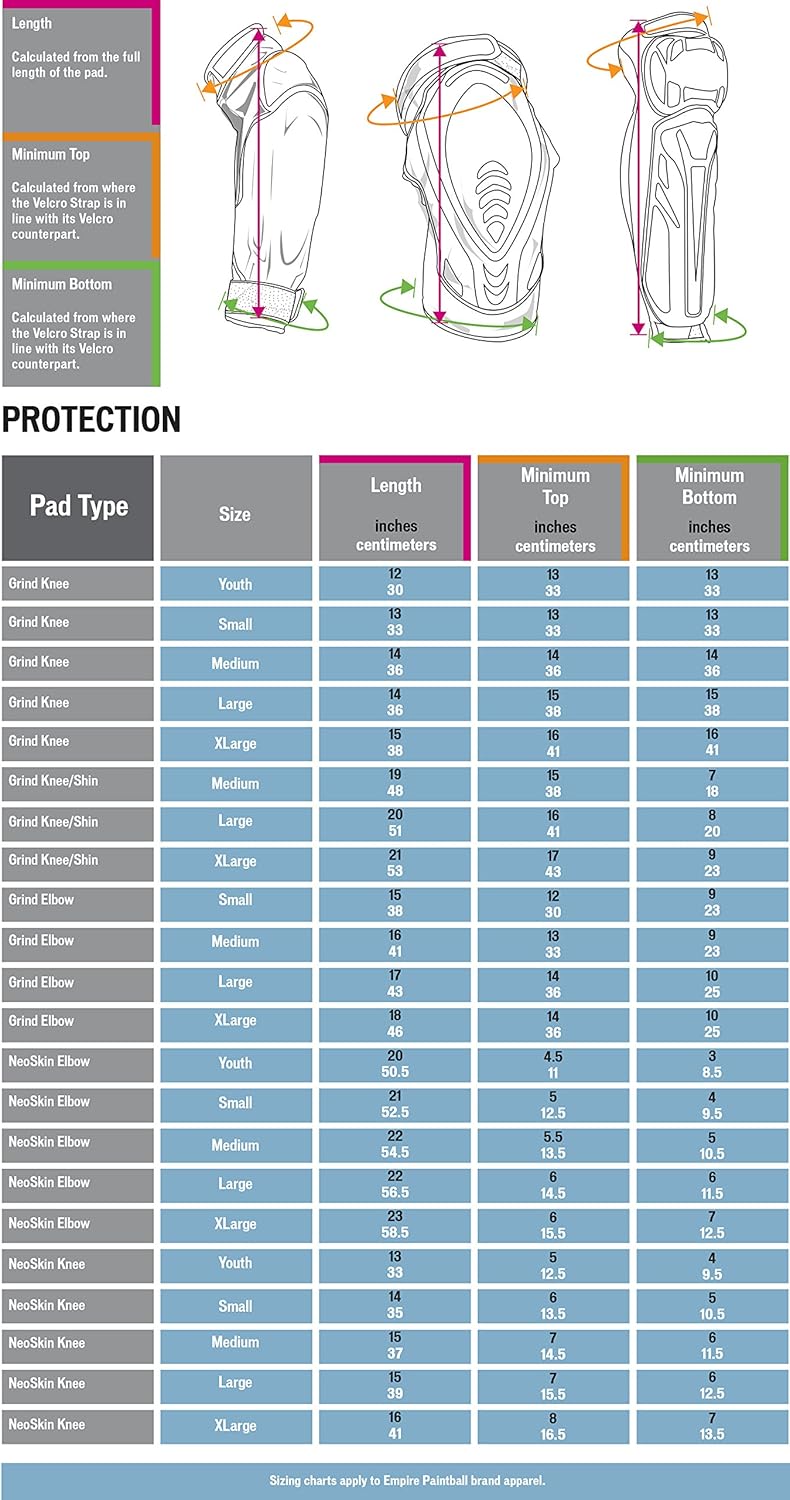 Length

Calculated from the full length of the pad.

Minimum Top

Calculated from where the Velcro Strap is in line with its Velcro counterpart.

Minimum Bottom

Calculated from where the Velcro Strap is in line with its Velcro counterpart.

PROTECTION

| Pad Type | Size | Length inches centimeters | Minimum Top inches centimeters | Minimum Bottom inches centimeters |
|---|---|---|---|---|
| Grind Knee | Youth | 12 30 | 13 33 | 13 33 |
| Grind Knee | Small | 13 33 | 13 33 | 13 33 |
| Grind Knee | Medium | 14 36 | 14 36 | 14 36 |
| Grind Knee | Large | 14 36 | 15 38 | 15 38 |
| Grind Knee | XLarge | 15 38 | 16 41 | 16 41 |
| Grind Knee/Shin | Medium | 19 48 | 15 38 | 7 18 |
| Grind Knee/Shin | Large | 20 51 | 16 41 | 8 20 |
| Grind Knee/Shin | XLarge | 21 53 | 17 43 | 9 23 |
| Grind Elbow | Small | 15 38 | 12 30 | 9 23 |
| Grind Elbow | Medium | 16 41 | 13 33 | 9 23 |
| Grind Elbow | Large | 17 43 | 14 36 | 10 25 |
| Grind Elbow | XLarge | 18 46 | 14 36 | 10 25 |
| NeoSkin Elbow | Youth | 20 50.5 | 4.5 11 | 3 8.5 |
| NeoSkin Elbow | Small | 21 52.5 | 5 12.5 | 4 9.5 |
| NeoSkin Elbow | Medium | 22 54.5 | 5.5 13.5 | 5 10.5 |
| NeoSkin Elbow | Large | 22 56.5 | 6 14.5 | 6 11.5 |
| NeoSkin Elbow | XLarge | 23 58.5 | 6 15.5 | 7 12.5 |
| NeoSkin Knee | Youth | 13 33 | 5 12.5 | 4 9.5 |
| NeoSkin Knee | Small | 14 35 | 6 13.5 | 5 10.5 |
| NeoSkin Knee | Medium | 15 37 | 7 14.5 | 6 11.5 |
| NeoSkin Knee | Large | 15 39 | 7 15.5 | 6 12.5 |
| NeoSkin Knee | XLarge | 16 41 | 8 16.5 | 7 13.5 |

Sizing charts apply to Empire Paintball brand apparel.